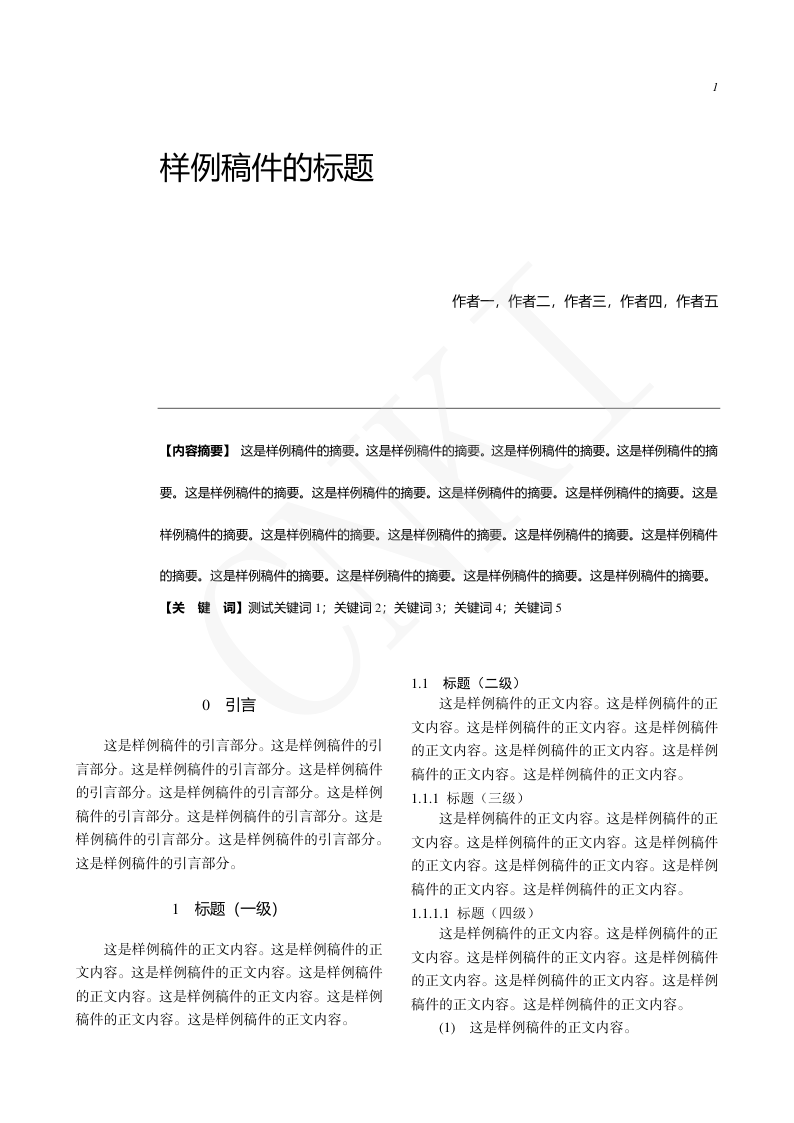 1

样例稿件的标题

作者一，作者二，作者三，作者四，作者五

【内容摘要】 这是样例稿件的摘要。这是样例稿件的摘要。这是样例稿件的摘要。这是样例稿件的摘要。这是样例稿件的摘要。这是样例稿件的摘要。这是样例稿件的摘要。这是样例稿件的摘要。这是样例稿件的摘要。这是样例稿件的摘要。这是样例稿件的摘要。这是样例稿件的摘要。这是样例稿件的摘要。这是样例稿件的摘要。这是样例稿件的摘要。这是样例稿件的摘要。这是样例稿件的摘要。

【关 键 词】测试关键词 1；关键词 2；关键词 3；关键词 4；关键词 5

CNKI

0 引言

这是样例稿件的引言部分。这是样例稿件的引言部分。这是样例稿件的引言部分。这是样例稿件的引言部分。这是样例稿件的引言部分。这是样例稿件的引言部分。这是样例稿件的引言部分。这是样例稿件的引言部分。这是样例稿件的引言部分。这是样例稿件的引言部分。

1 标题（一级）

这是样例稿件的正文内容。这是样例稿件的正文内容。这是样例稿件的正文内容。这是样例稿件的正文内容。这是样例稿件的正文内容。这是样例稿件的正文内容。这是样例稿件的正文内容。

1.1 标题（二级）

这是样例稿件的正文内容。这是样例稿件的正文内容。这是样例稿件的正文内容。这是样例稿件的正文内容。这是样例稿件的正文内容。这是样例稿件的正文内容。这是样例稿件的正文内容。

1.1.1 标题（三级）

这是样例稿件的正文内容。这是样例稿件的正文内容。这是样例稿件的正文内容。这是样例稿件的正文内容。这是样例稿件的正文内容。这是样例稿件的正文内容。这是样例稿件的正文内容。

1.1.1.1 标题（四级）

这是样例稿件的正文内容。这是样例稿件的正文内容。这是样例稿件的正文内容。这是样例稿件的正文内容。这是样例稿件的正文内容。这是样例稿件的正文内容。这是样例稿件的正文内容。

(1) 这是样例稿件的正文内容。